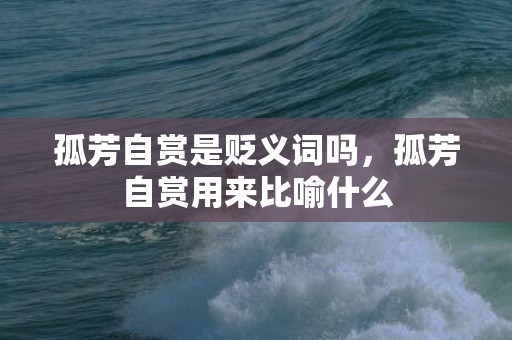 孤芳自赏是贬义词吗，孤芳自赏用来比喻什么